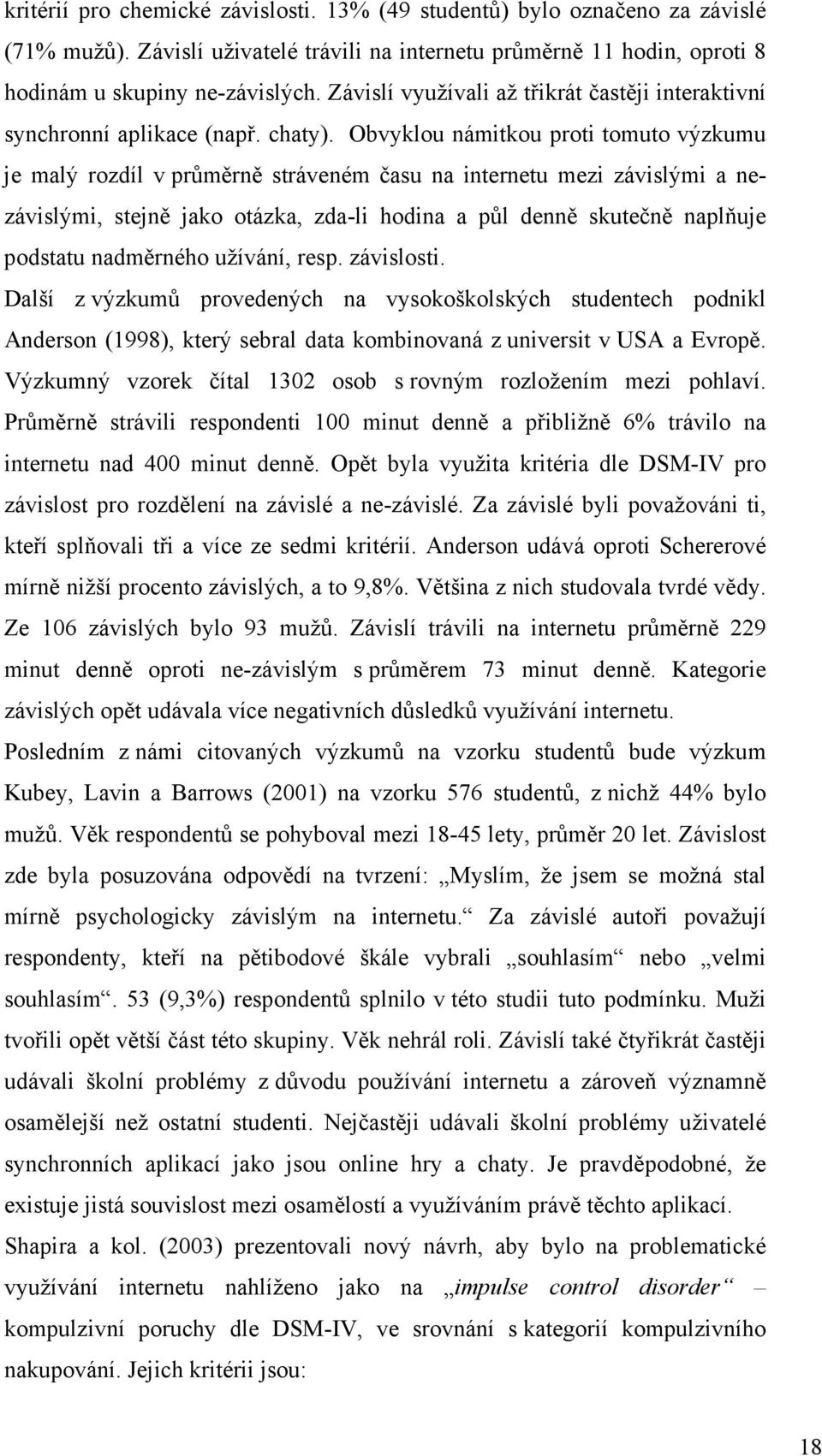 kritérií pro chemické závislosti. 13% (49 studentů) bylo označeno za závislé (71% mužů). Závislí uživatelé trávili na internetu průměrně 11 hodin, oproti 8 hodinám u skupiny ne-závislých. Závislí využívali až třikrát častěji interaktivní synchronní aplikace (např. chaty). Obvyklou námitkou proti tomuto výzkumu je malý rozdíl v průměrně stráveném času na internetu mezi závislými a ne-závislými, stejně jako otázka, zda-li hodina a půl denně skutečně naplňuje podstatu nadměrného užívání, resp. závislosti.
Další z výzkumů provedených na vysokoškolských studentech podnikl Anderson (1998), který sebral data kombinovaná z universit v USA a Evropě. Výzkumný vzorek čítal 1302 osob s rovným rozložením mezi pohlaví. Průměrně strávili respondenti 100 minut denně a přibližně 6% trávilo na internetu nad 400 minut denně. Opět byla využita kritéria dle DSM-IV pro závislost pro rozdělení na závislé a ne-závislé. Za závislé byli považováni ti, kteří splňovali tři a více ze sedmi kritérií. Anderson udává oproti Schererové mírně nižší procento závislých, a to 9,8%. Většina z nich studovala tvrdé vědy. Ze 106 závislých bylo 93 mužů. Závislí trávili na internetu průměrně 229 minut denně oproti ne-závislým s průměrem 73 minut denně. Kategorie závislých opět udávala více negativních důsledků využívání internetu.
Posledním z námi citovaných výzkumů na vzorku studentů bude výzkum Kubey, Lavin a Barrows (2001) na vzorku 576 studentů, z nichž 44% bylo mužů. Věk respondentů se pohyboval mezi 18-45 lety, průměr 20 let. Závislost zde byla posuzována odpovědí na tvrzení: „Myslím, že jsem se možná stal mírně psychologicky závislým na internetu.“ Za závislé autoři považují respondenty, kteří na pětibodové škále vybrali „souhlasím“ nebo „velmi souhlasím“. 53 (9,3%) respondentů splnilo v této studii tuto podmínku. Muži tvořili opět větší část této skupiny. Věk nehrál roli. Závislí také čtyřikrát častěji udávali školní problémy z důvodu používání internetu a zároveň významně osamělejší než ostatní studenti. Nejčastěji udávali školní problémy uživatelé synchronních aplikací jako jsou online hry a chaty. Je pravděpodobné, že existuje jistá souvislost mezi osamělostí a využíváním právě těchto aplikací.
Shapira a kol. (2003) prezentovali nový návrh, aby bylo na problematické využívání internetu nahlíženo jako na „impulse control disorder“ – kompulzivní poruchy dle DSM-IV, ve srovnání s kategorií kompulzivního nakupování. Jejich kritérii jsou:

18